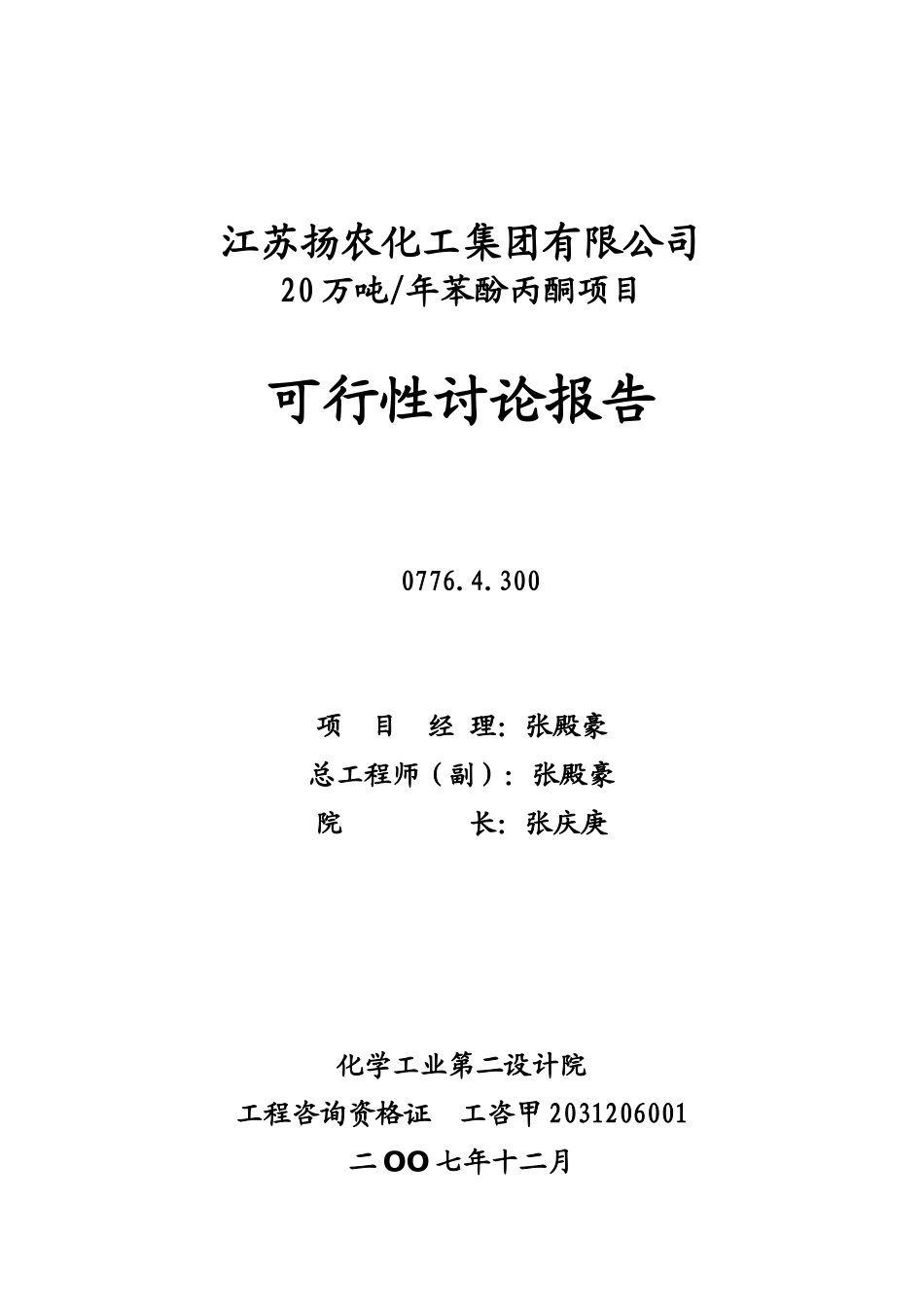 江苏扬农化工集团有限公司
20万吨/年苯酚丙酮项目

可行性讨论报告

0776.4.300

项 目 经 理：张殿豪
总工程师（副）：张殿豪
院 长：张庆庚

化学工业第二设计院
工程咨询资格证 工咨甲2031206001
二OO七年十二月